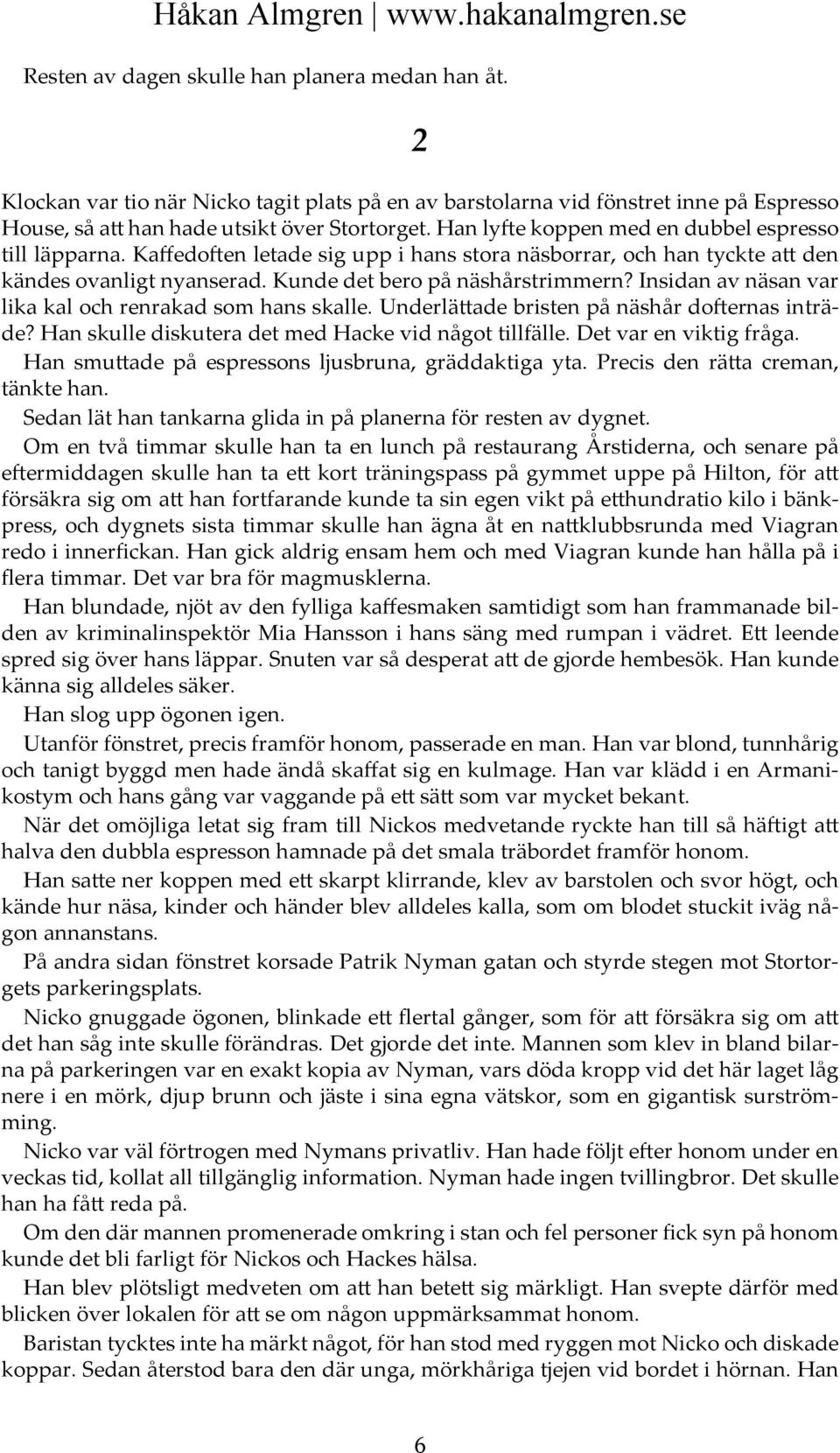 Håkan Almgren | www.hakanalmgren.se

Resten av dagen skulle han planera medan han åt.

2

Klockan var tio när Nicko tagit plats på en av barstolarna vid fönstret inne på Espresso House, så att han hade utsikt över Stortorget. Han lyfte koppen med en dubbel espresso till läpparna. Kaffedoften letade sig upp i hans stora näsborrar, och han tyckte att den kändes ovanligt nyanserad. Kunde det bero på näshårstrimmern? Insidan av näsan var lika kal och renrakad som hans skalle. Underlättade bristen på näshår dofternas inträde? Han skulle diskutera det med Hacke vid något tillfälle. Det var en viktig fråga.

Han smuttade på espressons ljusbruna, gräddaktiga yta. Precis den rätta creman, tänkte han.

Sedan lät han tankarna glida in på planerna för resten av dygnet.

Om en två timmar skulle han ta en lunch på restaurang Årstiderna, och senare på eftermiddagen skulle han ta ett kort träningspass på gymmet uppe på Hilton, för att försäkra sig om att han fortfarande kunde ta sin egen vikt på etthundratio kilo i bänkpress, och dygnets sista timmar skulle han ägna åt en nattklubbsrunda med Viagran redo i innerfickan. Han gick aldrig ensam hem och med Viagran kunde han hålla på i flera timmar. Det var bra för magmusklerna.

Han blundade, njöt av den fylliga kaffesmaken samtidigt som han frammanade bilden av kriminalinspektör Mia Hansson i hans säng med rumpan i vädret. Ett leende spred sig över hans läppar. Snuten var så desperat att de gjorde hembesök. Han kunde känna sig alldeles säker.

Han slog upp ögonen igen.

Utanför fönstret, precis framför honom, passerade en man. Han var blond, tunnhårig och tanigt byggd men hade ändå skaffat sig en kulmage. Han var klädd i en Armanikostym och hans gång var vaggande på ett sätt som var mycket bekant.

När det omöjliga letat sig fram till Nickos medvetande ryckte han till så häftigt att halva den dubbla espresson hamnade på det smala träbordet framför honom.

Han satte ner koppen med ett skarpt klirrande, klev av barstolen och svor högt, och kände hur näsa, kinder och händer blev alldeles kalla, som om blodet stuckit iväg någon annanstans.

På andra sidan fönstret korsade Patrik Nyman gatan och styrde stegen mot Stortorgets parkeringsplats.

Nicko gnuggade ögonen, blinkade ett flertal gånger, som för att försäkra sig om att det han såg inte skulle förändras. Det gjorde det inte. Mannen som klev in bland bilarna på parkeringen var en exakt kopia av Nyman, vars döda kropp vid det här laget låg nere i en mörk, djup brunn och jäste i sina egna vätskor, som en gigantisk surströmming.

Nicko var väl förtrogen med Nymans privatliv. Han hade följt efter honom under en veckas tid, kollat all tillgänglig information. Nyman hade ingen tvillingbror. Det skulle han ha fått reda på.

Om den där mannen promenerade omkring i stan och fel personer fick syn på honom kunde det bli farligt för Nickos och Hackes hälsa.

Han blev plötsligt medveten om att han betett sig märkligt. Han svepte därför med blicken över lokalen för att se om någon uppmärksammat honom.

Baristan tycktes inte ha märkt något, för han stod med ryggen mot Nicko och diskade koppar. Sedan återstod bara den där unga, mörkhåriga tjejen vid bordet i hörnan. Han

6